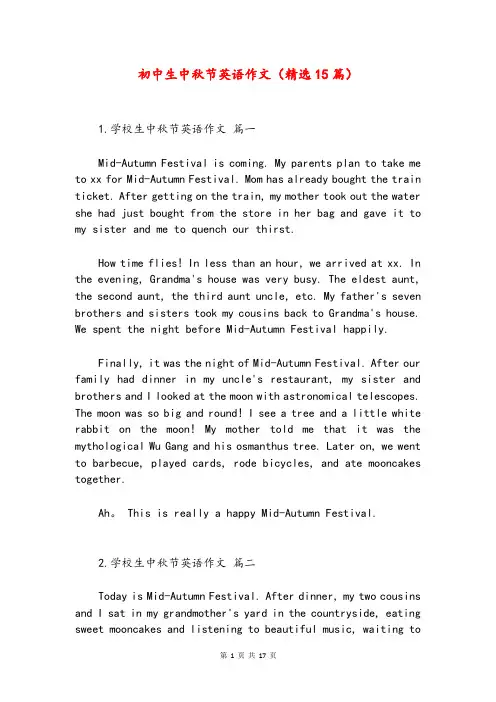 初中生中秋节英语作文（精选15篇）

1.学校生中秋节英语作文 篇一

Mid-Autumn Festival is coming. My parents plan to take me to xx for Mid-Autumn Festival. Mom has already bought the train ticket. After getting on the train, my mother took out the water she had just bought from the store in her bag and gave it to my sister and me to quench our thirst.

How time flies! In less than an hour, we arrived at xx. In the evening, Grandma's house was very busy. The eldest aunt, the second aunt, the third aunt uncle, etc. My father's seven brothers and sisters took my cousins back to Grandma's house. We spent the night before Mid-Autumn Festival happily.

Finally, it was the night of Mid-Autumn Festival. After our family had dinner in my uncle's restaurant, my sister and brothers and I looked at the moon with astronomical telescopes. The moon was so big and round! I see a tree and a little white rabbit on the moon! My mother told me that it was the mythological Wu Gang and his osmanthus tree. Later on, we went to barbecue, played cards, rode bicycles, and ate mooncakes together.

Ah。 This is really a happy Mid-Autumn Festival.

2.学校生中秋节英语作文 篇二

Today is Mid-Autumn Festival. After dinner, my two cousins and I sat in my grandmother's yard in the countryside, eating sweet mooncakes and listening to beautiful music, waiting to

第 1 页 共 17 页